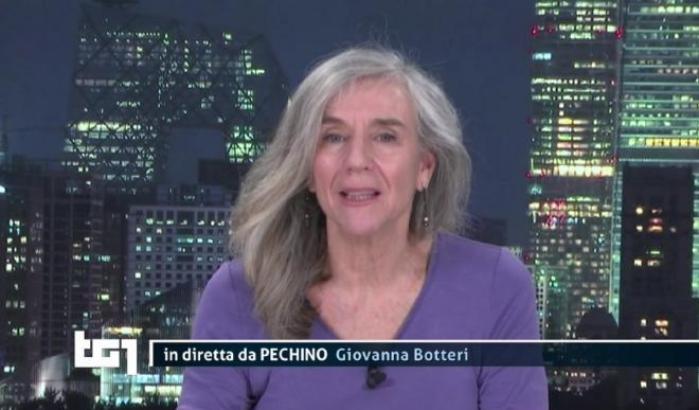 tg1
in diretta da PECHINO Giovanna Botteri